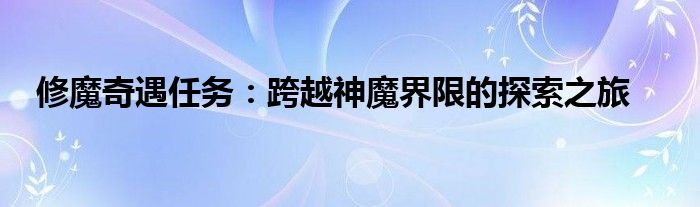 修魔奇遇任务：跨越神魔界限的探索之旅